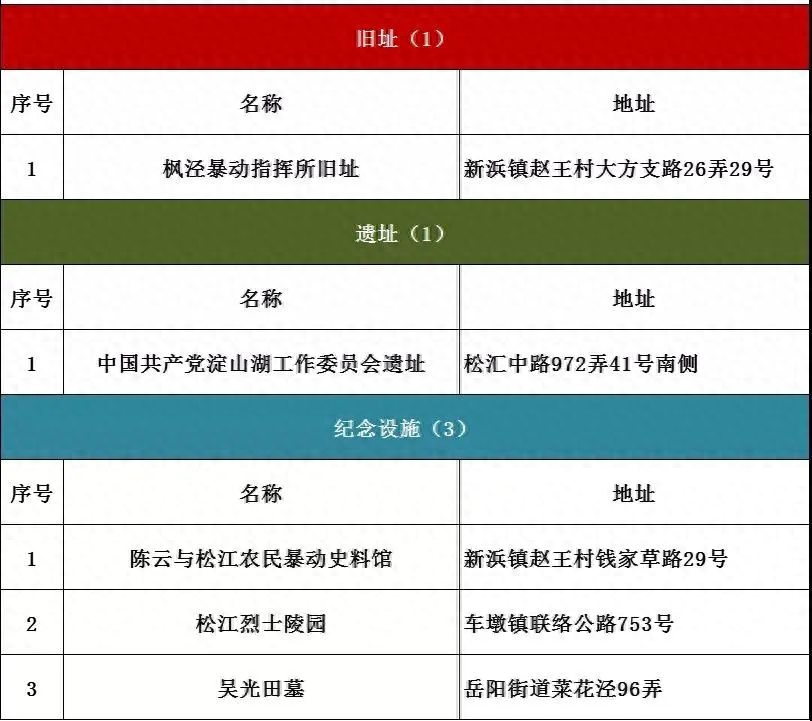 旧址（1）

| 序号 | 名称 | 地址 |
|---|---|---|
| 1 | 枫泾暴动指挥所旧址 | 新浜镇赵王村大方支路26弄29号 |

遗址（1）

| 序号 | 名称 | 地址 |
|---|---|---|
| 1 | 中国共产党淀山湖工作委员会遗址 | 松汇中路972弄41号南侧 |

纪念设施（3）

| 序号 | 名称 | 地址 |
|---|---|---|
| 1 | 陈云与松江农民暴动史料馆 | 新浜镇赵王村钱家草路29号 |
| 2 | 松江烈士陵园 | 车墩镇联络公路753号 |
| 3 | 吴光田墓 | 岳阳街道菜花泾96弄 |